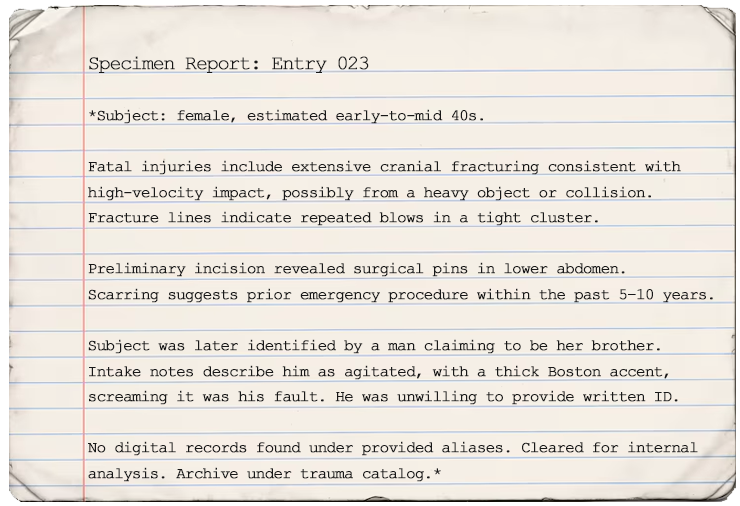 Specimen Report: Entry 023

*Subject: female, estimated early-to-mid 40s.

Fatal injuries include extensive cranial fracturing consistent with high-velocity impact, possibly from a heavy object or collision. Fracture lines indicate repeated blows in a tight cluster.

Preliminary incision revealed surgical pins in lower abdomen. Scarring suggests prior emergency procedure within the past 5–10 years.

Subject was later identified by a man claiming to be her brother. Intake notes describe him as agitated, with a thick Boston accent, screaming it was his fault. He was unwilling to provide written ID.

No digital records found under provided aliases. Cleared for internal analysis. Archive under trauma catalog.*